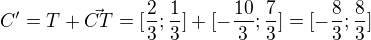 $C' = T + \vec{CT} = [\frac{2}{3}; \frac{1}{3}] + [-\frac{10}{3}; \frac{7}{3}] = [-\frac{8}{3}; \frac{8}{3}]$